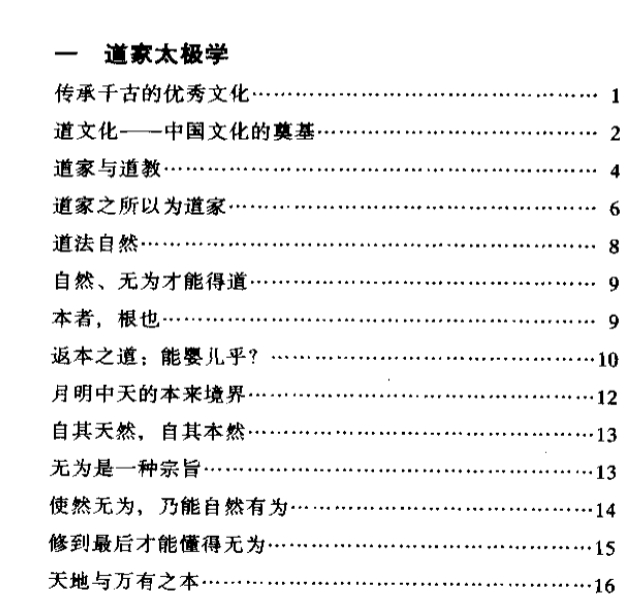 一 道家太极学

传承千古的优秀文化 1

道文化——中国文化的奠基 2

道家与道教 4

道家之所以为道家 6

道法自然 8

自然、无为才能得道 9

本者，根也 9

返本之道：能婴儿乎？ 10

月明中天的本来境界 12

自其天然，自其本然 13

无为是一种宗旨 13

使然无为，乃能自然有为 14

修到最后才能懂得无为 15

天地与万有之本 16